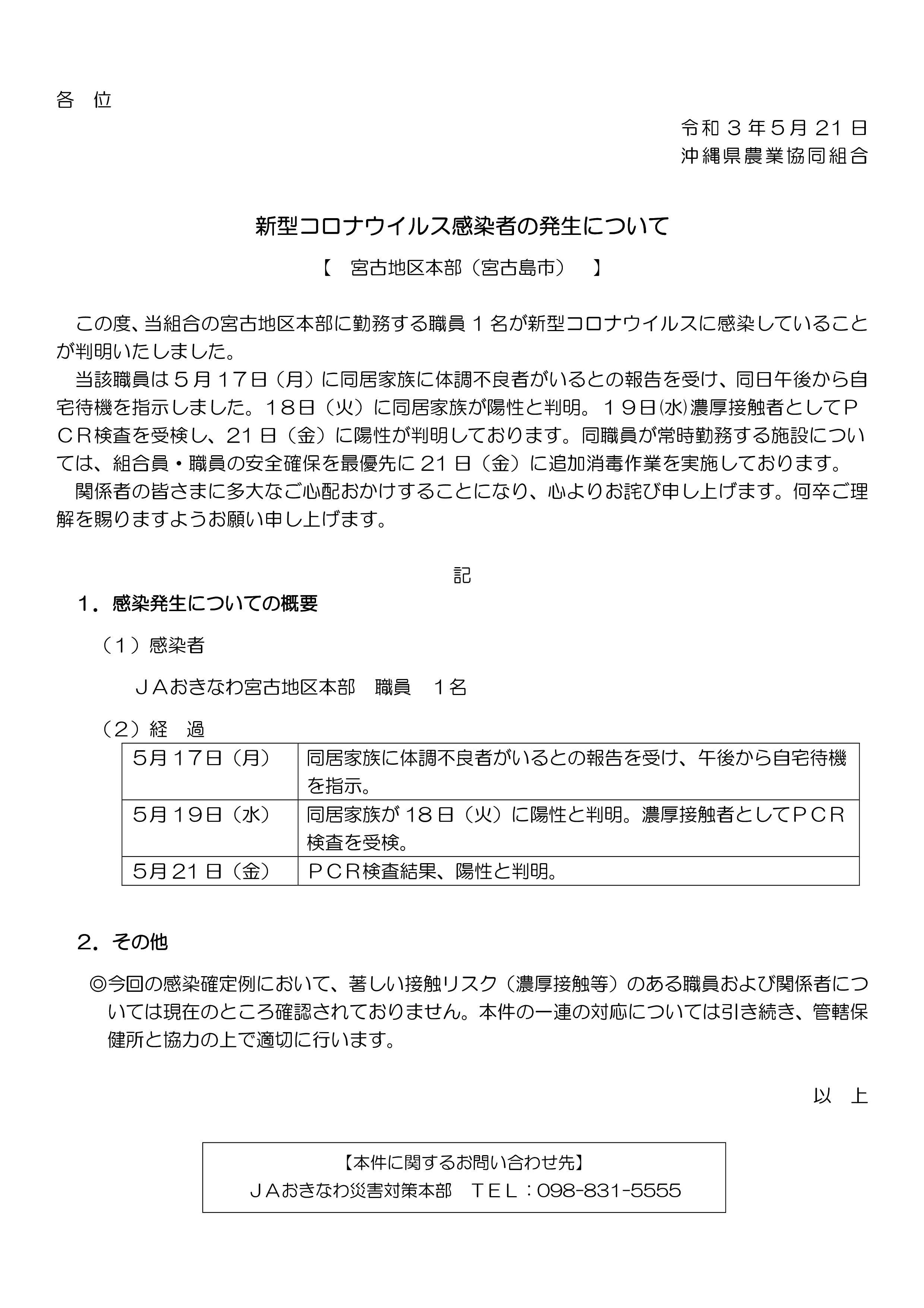 各 位

令和３年5月21日
沖縄県農業協同組合

新型コロナウイルス感染者の発生について

【 宮古地区本部（宮古島市） 】

この度、当組合の宮古地区本部に勤務する職員１名が新型コロナウイルスに感染していることが判明いたしました。

当該職員は５月１７日（月）に同居家族に体調不良者がいるとの報告を受け、同日午後から自宅待機を指示しました。１８日（火）に同居家族が陽性と判明。１９日㈬濃厚接触者としてＰＣＲ検査を受検し、21日（金）に陽性が判明しております。同職員が常時勤務する施設については、組合員・職員の安全確保を最優先に21日（金）に追加消毒作業を実施しております。

関係者の皆さまに多大なご心配おかけすることになり、心よりお詫び申し上げます。何卒ご理解を賜りますようお願い申し上げます。

記

１．感染発生についての概要

（１）感染者

ＪＡおきなわ宮古地区本部 職員 １名

（２）経 過

| 5月１７日（月） | 同居家族に体調不良者がいるとの報告を受け、午後から自宅待機を指示。 |
|---|---|
| 5月１９日（水） | 同居家族が18日（火）に陽性と判明。濃厚接触者としてＰＣＲ検査を受検。 |
| 5月21日（金） | ＰＣＲ検査結果、陽性と判明。 |

２．その他

◎今回の感染確定例において、著しい接触リスク（濃厚接触等）のある職員および関係者については現在のところ確認されておりません。本件の一連の対応については引き続き、管轄保健所と協力の上で適切に行います。

以 上

【本件に関するお問い合わせ先】
ＪＡおきなわ災害対策本部 ＴＥＬ：098-831-5555